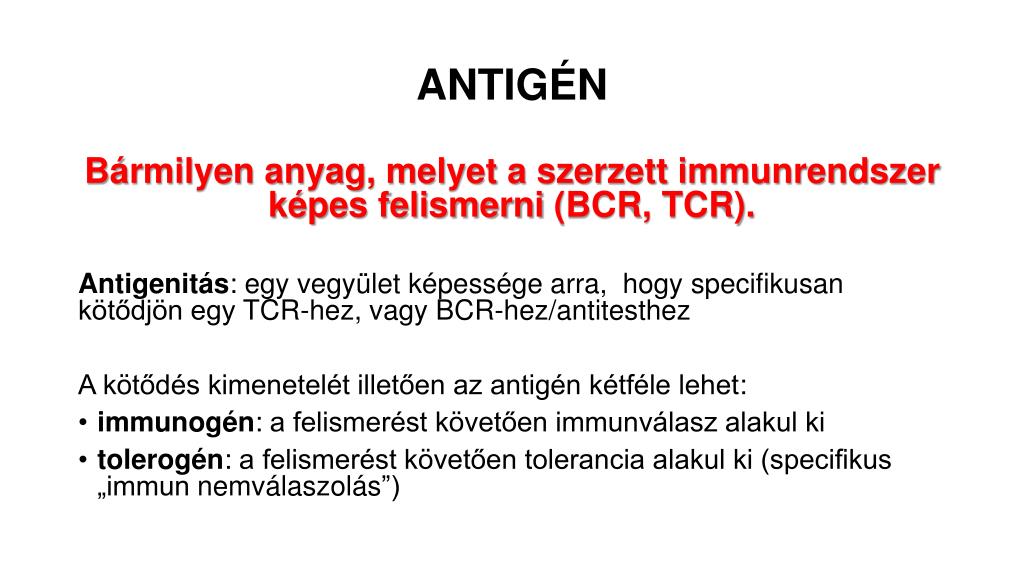 ANTIGÉN

Bármilyen anyag, melyet a szerzett immunrendszer képes felismerni (BCR, TCR).

Antigenitás: egy vegyület képessége arra, hogy specifikusan kötődjön egy TCR-hez, vagy BCR-hez/antitesthez

A kötődés kimenetelét illetően az antigén kétféle lehet:
• immunogén: a felismerést követően immunválasz alakul ki
• tolerogén: a felismerést követően tolerancia alakul ki (specifikus „immun nemválaszolás”)